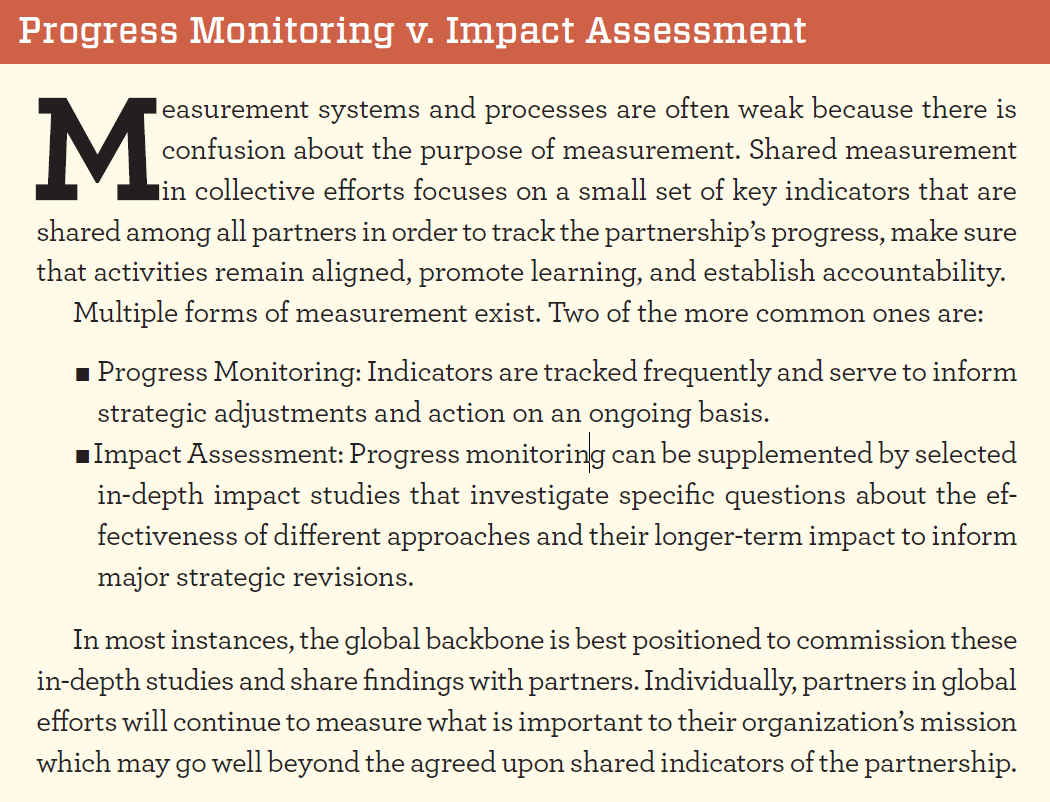 Progress Monitoring v. Impact Assessment

Measurement systems and processes are often weak because there is confusion about the purpose of measurement. Shared measurement in collective efforts focuses on a small set of key indicators that are shared among all partners in order to track the partnership's progress, make sure that activities remain aligned, promote learning, and establish accountability.

Multiple forms of measurement exist. Two of the more common ones are:

■ Progress Monitoring: Indicators are tracked frequently and serve to inform strategic adjustments and action on an ongoing basis.
■ Impact Assessment: Progress monitoring can be supplemented by selected in-depth impact studies that investigate specific questions about the effectiveness of different approaches and their longer-term impact to inform major strategic revisions.

In most instances, the global backbone is best positioned to commission these in-depth studies and share findings with partners. Individually, partners in global efforts will continue to measure what is important to their organization's mission which may go well beyond the agreed upon shared indicators of the partnership.